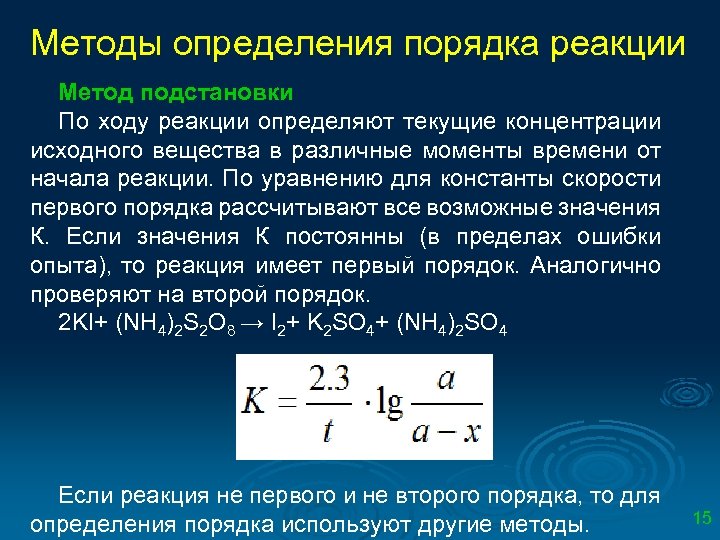 Методы определения порядка реакции

Метод подстановки

По ходу реакции определяют текущие концентрации исходного вещества в различные моменты времени от начала реакции. По уравнению для константы скорости первого порядка рассчитывают все возможные значения К. Если значения К постоянны (в пределах ошибки опыта), то реакция имеет первый порядок. Аналогично проверяют на второй порядок.

$2KI + (NH_4)_2S_2O_8 \rightarrow I_2 + K_2SO_4 + (NH_4)_2SO_4$

$K = \frac{2.3}{t} \cdot \lg \frac{a}{a-x}$

Если реакция не первого и не второго порядка, то для определения порядка используют другие методы.

15